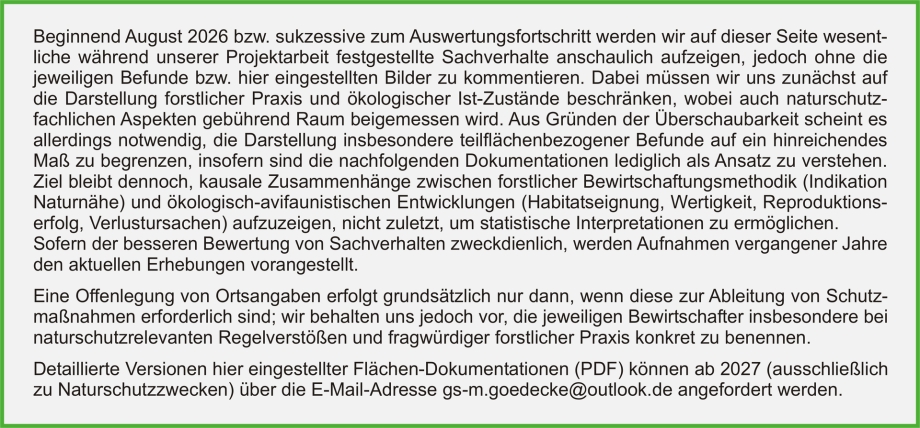 Beginnend August 2026 bzw. sukzessive zum Auswertungsfortschritt werden wir auf dieser Seite wesentliche während unserer Projektarbeit festgestellte Sachverhalte anschaulich aufzeigen, jedoch ohne die jeweiligen Befunde bzw. hier eingestellten Bilder zu kommentieren. Dabei müssen wir uns zunächst auf die Darstellung forstlicher Praxis und ökologischer Ist-Zustände beschränken, wobei auch naturschutzfachlichen Aspekten gebührend Raum beigemessen wird. Aus Gründen der Überschaubarkeit scheint es allerdings notwendig, die Darstellung insbesondere teilflächenbezogener Befunde auf ein hinreichendes Maß zu begrenzen, insofern sind die nachfolgenden Dokumentationen lediglich als Ansatz zu verstehen. Ziel bleibt dennoch, kausale Zusammenhänge zwischen forstlicher Bewirtschaftungsmethodik (Indikation Naturnähe) und ökologisch-avifaunistischen Entwicklungen (Habitatseignung, Wertigkeit, Reproduktionserfolg, Verlustursachen) aufzuzeigen, nicht zuletzt, um statistische Interpretationen zu ermöglichen. Sofern der besseren Bewertung von Sachverhalten zweckdienlich, werden Aufnahmen vergangener Jahre den aktuellen Erhebungen vorangestellt.

Eine Offenlegung von Ortsangaben erfolgt grundsätzlich nur dann, wenn diese zur Ableitung von Schutzmaßnahmen erforderlich sind; wir behalten uns jedoch vor, die jeweiligen Bewirtschafter insbesondere bei naturschutzrelevanten Regelverstößen und fragwürdiger forstlicher Praxis konkret zu benennen.

Detaillierte Versionen hier eingestellter Flächen-Dokumentationen (PDF) können ab 2027 (ausschließlich zu Naturschutzzwecken) über die E-Mail-Adresse gs-m.goedecke@outlook.de angefordert werden.